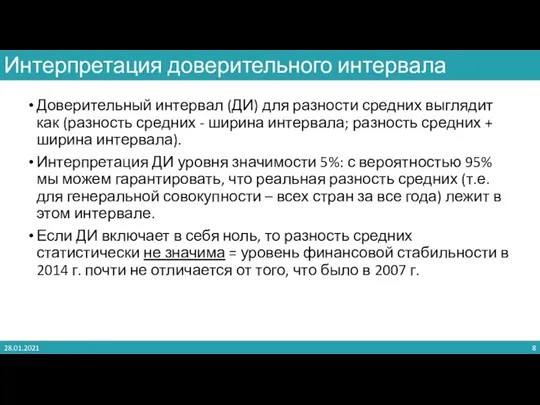 Интерпретация доверительного интервала

• Доверительный интервал (ДИ) для разности средних выглядит как (разность средних - ширина интервала; разность средних + ширина интервала).

• Интерпретация ДИ уровня значимости 5%: с вероятностью 95% мы можем гарантировать, что реальная разность средних (т.е. для генеральной совокупности – всех стран за все года) лежит в этом интервале.

• Если ДИ включает в себя ноль, то разность средних статистически не значима = уровень финансовой стабильности в 2014 г. почти не отличается от того, что было в 2007 г.

28.01.2021

8